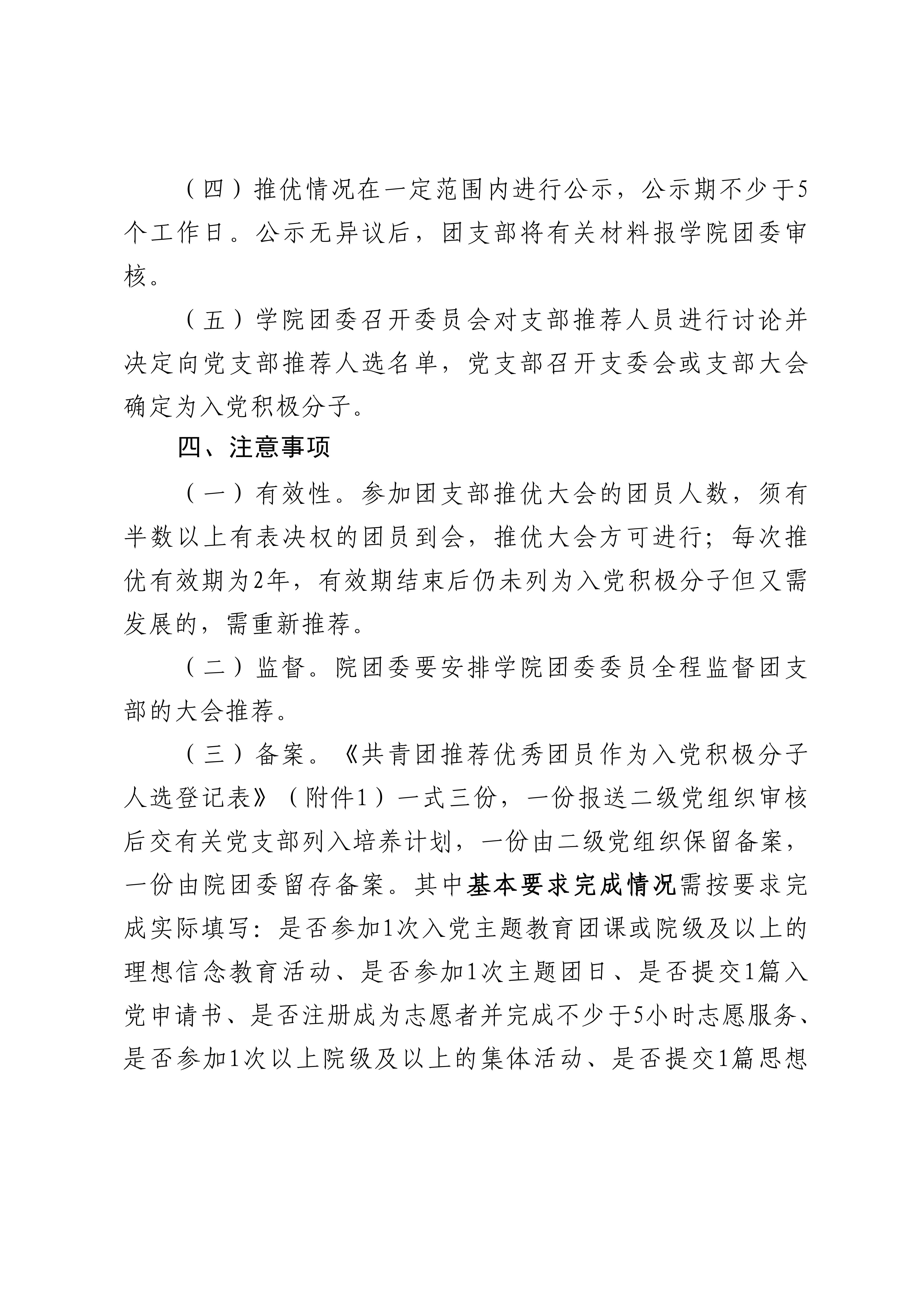 （四）推优情况在一定范围内进行公示，公示期不少于5个工作日。公示无异议后，团支部将有关材料报学院团委审核。

（五）学院团委召开委员会对支部推荐人员进行讨论并决定向党支部推荐人选名单，党支部召开支委会或支部大会确定为入党积极分子。

四、注意事项

（一）有效性。参加团支部推优大会的团员人数，须有半数以上有表决权的团员到会，推优大会方可进行；每次推优有效期为2年，有效期结束后仍未列为入党积极分子但又需发展的，需重新推荐。

（二）监督。院团委要安排学院团委委员全程监督团支部的大会推荐。

（三）备案。《共青团推荐优秀团员作为入党积极分子人选登记表》（附件1）一式三份，一份报送二级党组织审核后交有关党支部列入培养计划，一份由二级党组织保留备案，一份由院团委留存备案。其中基本要求完成情况需按要求完成实际填写：是否参加1次入党主题教育团课或院级及以上的理想信念教育活动、是否参加1次主题团日、是否提交1篇入党申请书、是否注册成为志愿者并完成不少于5小时志愿服务、是否参加1次以上院级及以上的集体活动、是否提交1篇思想